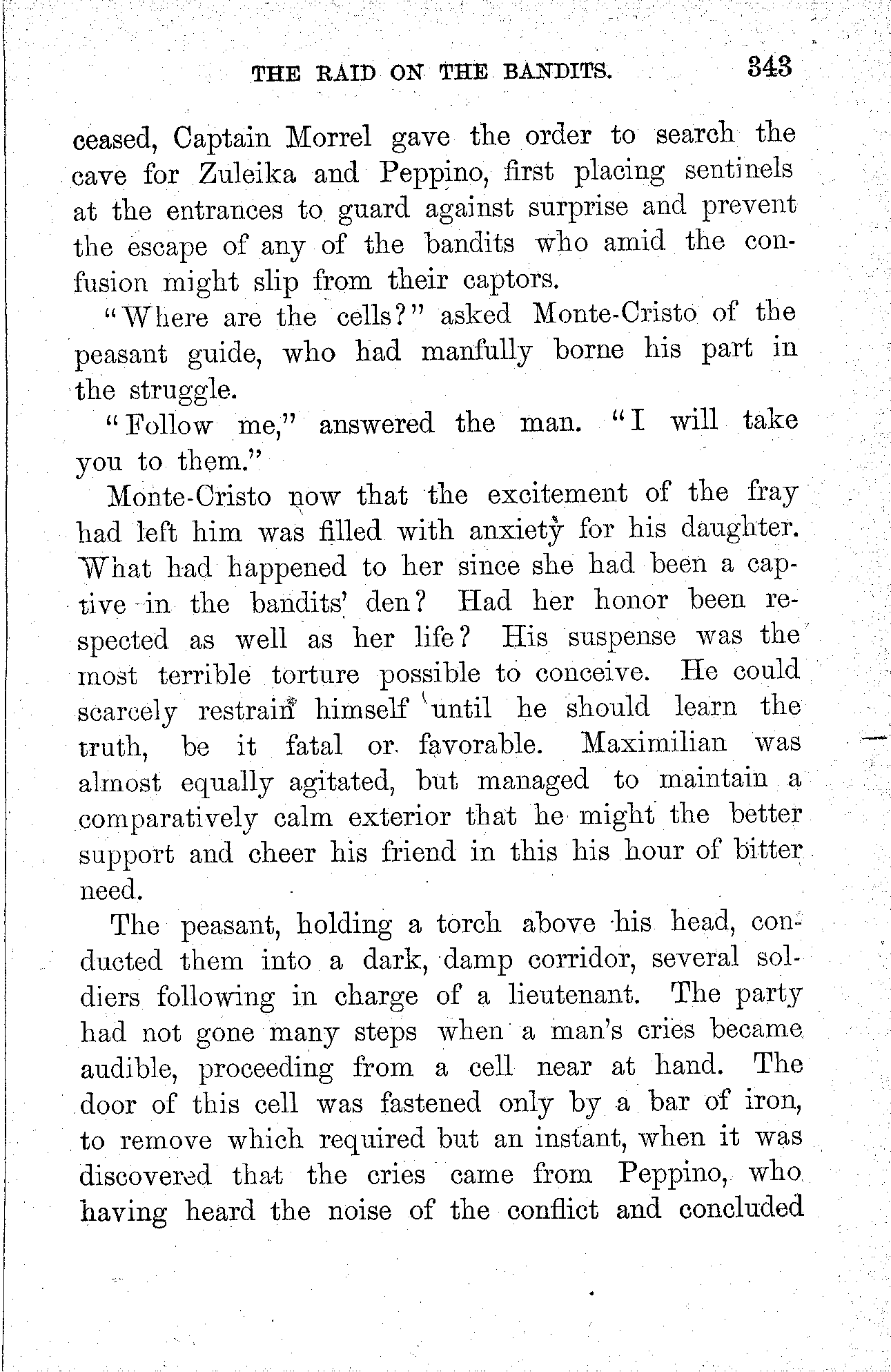 THE RAID ON THE BANDITS. 343

ceased, Captain Morrel gave the order to search the cave for Zuleika and Peppino, first placing sentinels at the entrances to guard against surprise and prevent the escape of any of the bandits who amid the confusion might slip from their captors.

"Where are the cells?" asked Monte-Cristo of the peasant guide, who had manfully borne his part in the struggle.

"Follow me," answered the man. "I will take you to them."

Monte-Cristo now that the excitement of the fray had left him was filled with anxiety for his daughter. What had happened to her since she had been a captive in the bandits' den? Had her honor been respected as well as her life? His suspense was the most terrible torture possible to conceive. He could scarcely restrain himself until he should learn the truth, be it fatal or favorable. Maximilian was almost equally agitated, but managed to maintain a comparatively calm exterior that he might the better support and cheer his friend in this his hour of bitter need.

The peasant, holding a torch above his head, conducted them into a dark, damp corridor, several soldiers following in charge of a lieutenant. The party had not gone many steps when a man's cries became audible, proceeding from a cell near at hand. The door of this cell was fastened only by a bar of iron, to remove which required but an instant, when it was discovered that the cries came from Peppino, who having heard the noise of the conflict and concluded